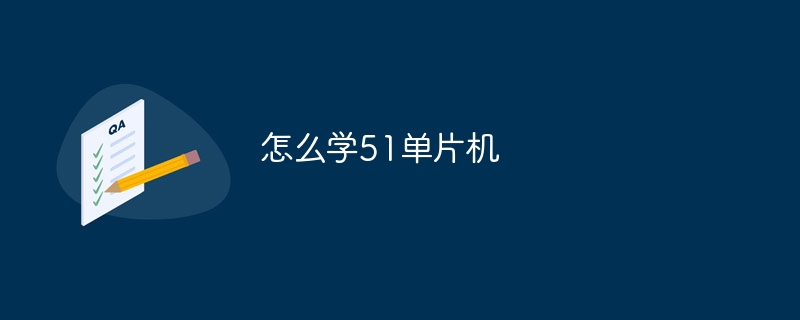 QA

怎么学51单片机